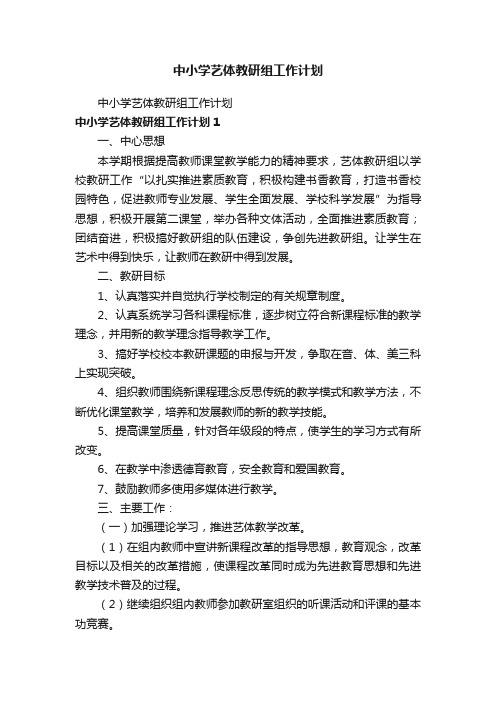 中小学艺体教研组工作计划

中小学艺体教研组工作计划

中小学艺体教研组工作计划1

一、中心思想

本学期根据提高教师课堂教学能力的精神要求，艺体教研组以学校教研工作“以扎实推进素质教育，积极构建书香教育，打造书香校园特色，促进教师专业发展、学生全面发展、学校科学发展”为指导思想，积极开展第二课堂，举办各种文体活动，全面推进素质教育；团结奋进，积极搞好教研组的队伍建设，争创先进教研组。让学生在艺术中得到快乐，让教师在教研中得到发展。

二、教研目标

1、认真落实并自觉执行学校制定的有关规章制度。

2、认真系统学习各科课程标准，逐步树立符合新课程标准的教学理念，并用新的教学理念指导教学工作。

3、搞好学校校本教研课题的申报与开发，争取在音、体、美三科上实现突破。

4、组织教师围绕新课程理念反思传统的教学模式和教学方法，不断优化课堂教学，培养和发展教师的新的教学技能。

5、提高课堂质量，针对各年级段的特点，使学生的学习方式有所改变。

6、在教学中渗透德育教育，安全教育和爱国教育。

7、鼓励教师多使用多媒体进行教学。

三、主要工作：

（一）加强理论学习，推进艺体教学改革。

（1）在组内教师中宣讲新课程改革的指导思想，教育观念，改革目标以及相关的改革措施，使课程改革同时成为先进教育思想和先进教学技术普及的过程。

（2）继续组织组内教师参加教研室组织的听课活动和评课的基本功竞赛。